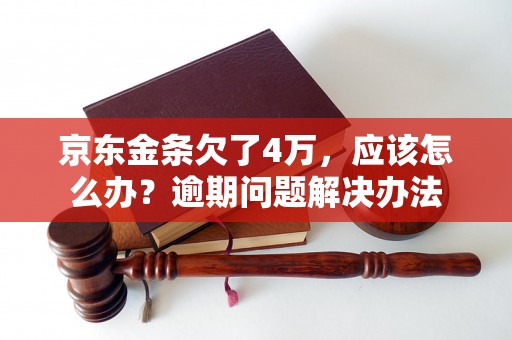 京东金条欠了4万，应该怎么办？逾期问题解决办法